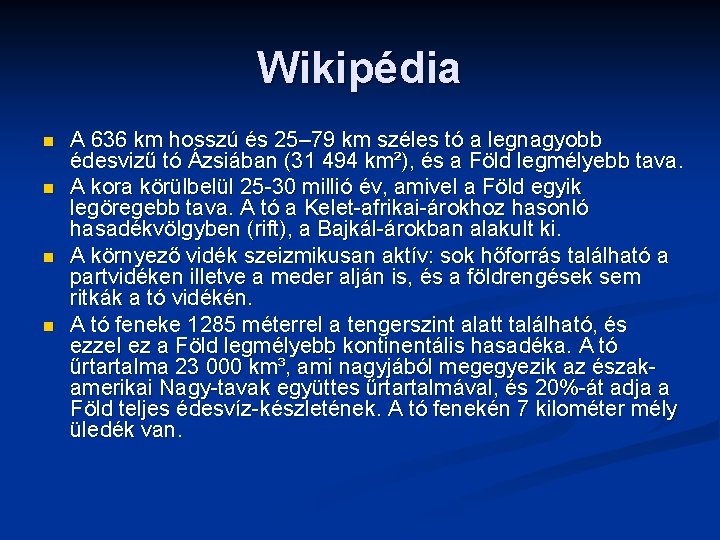 Wikipédia

• A 636 km hosszú és 25–79 km széles tó a legnagyobb édesvizű tó Ázsiában (31 494 km²), és a Föld legmélyebb tava.
• A kora körülbelül 25-30 millió év, amivel a Föld egyik legöregebb tava. A tó a Kelet-afrikai-árokhoz hasonló hasadékvölgyben (rift), a Bajkál-árokban alakult ki.
• A környező vidék szeizmikusan aktív: sok hőforrás található a partvidéken illetve a meder alján is, és a földrengések sem ritkák a tó vidékén.
• A tó feneke 1285 méterrel a tengerszint alatt található, és ezzel ez a Föld legmélyebb kontinentális hasadéka. A tó űrtartalma 23 000 km³, ami nagyjából megegyezik az észak-amerikai Nagy-tavak együttes űrtartalmával, és 20%-át adja a Föld teljes édesvíz-készletének. A tó fenekén 7 kilométer mély üledék van.